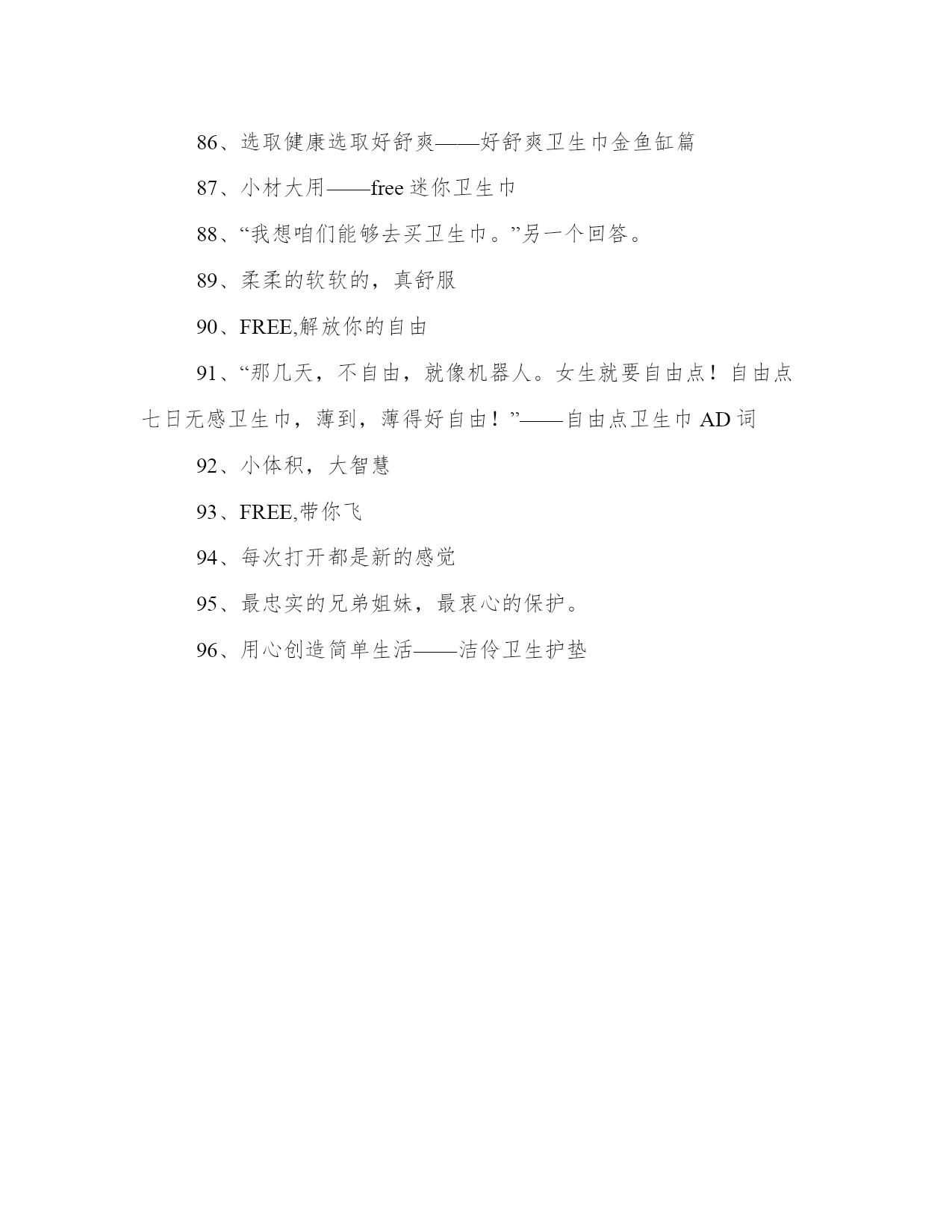 86、选取健康选取好舒爽——好舒爽卫生巾金鱼缸篇

87、小材大用——free 迷你卫生巾

88、“我想咱们能够去买卫生巾。”另一个回答。

89、柔柔的软软的，真舒服

90、FREE,解放你的自由

91、“那几天，不自由，就像机器人。女生就要自由点！自由点七日无感卫生巾，薄到，薄得好自由！”——自由点卫生巾 AD 词

92、小体积，大智慧

93、FREE,带你飞

94、每次打开都是新的感觉

95、最忠实的兄弟姐妹，最衷心的保护。

96、用心创造简单生活——洁伶卫生护垫